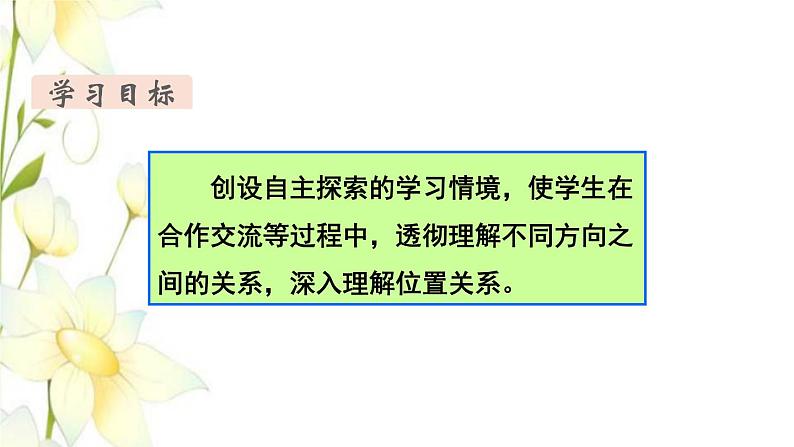 学习目标

创设自主探索的学习情境，使学生在合作交流等过程中，透彻理解不同方向之间的关系，深入理解位置关系。